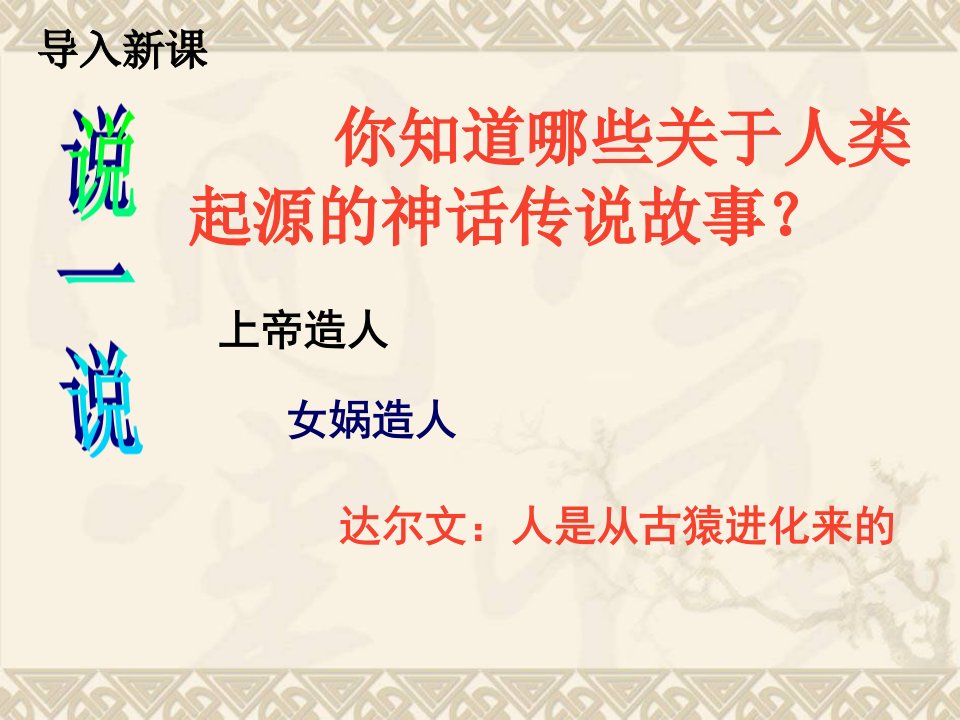 导入新课

说一说

你知道哪些关于人类起源的神话传说故事？

上帝造人

女娲造人

达尔文：人是从古猿进化来的